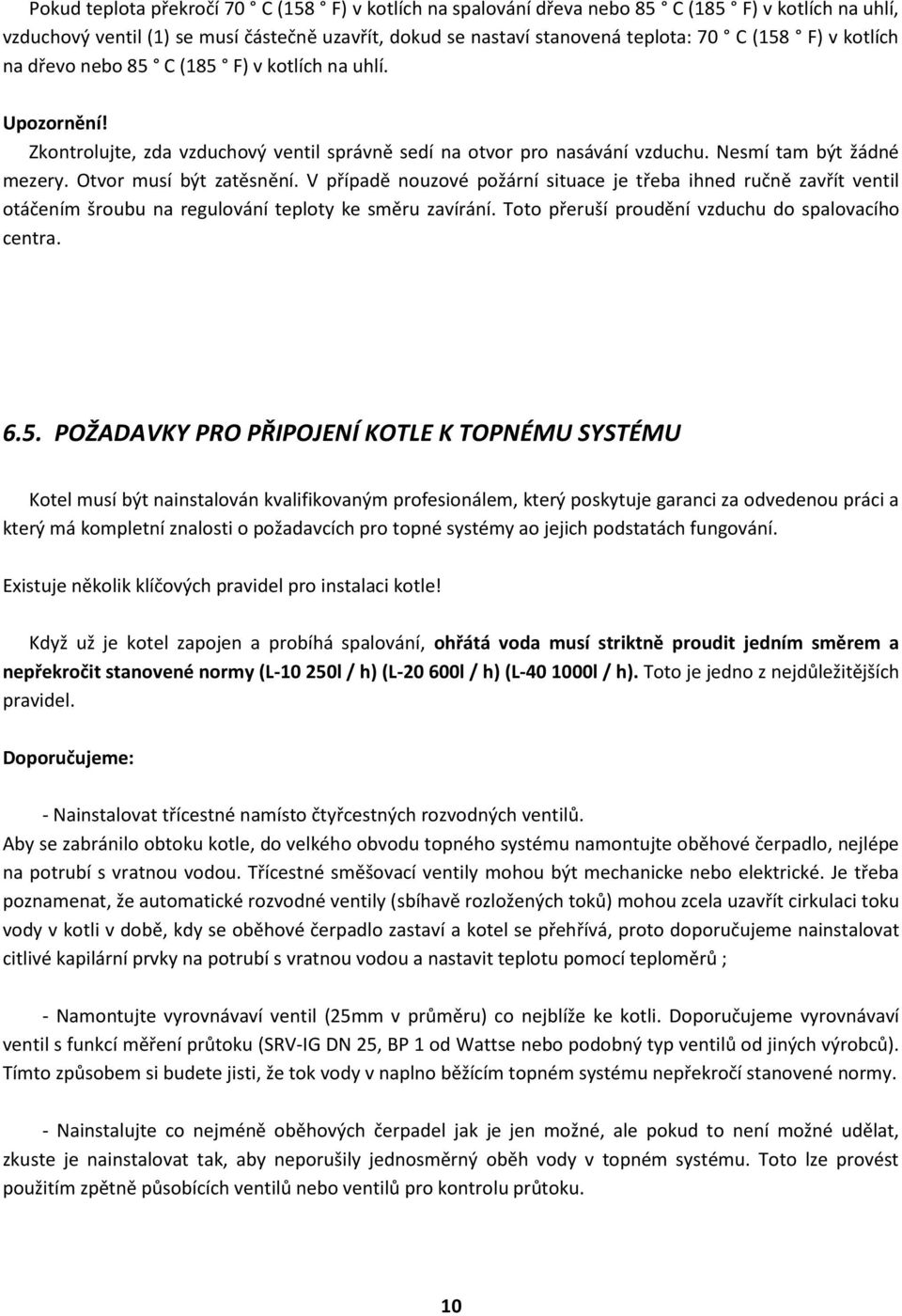 Pokud teplota překročí 70 ° C (158 ° F) v kotlích na spalování dřeva nebo 85 ° C (185 ° F) v kotlích na uhlí, vzduchový ventil (1) se musí částečně uzavřít, dokud se nastaví stanovená teplota: 70 ° C (158 ° F) v kotlích na dřevo nebo 85 ° C (185 ° F) v kotlích na uhlí.

Upozornění!
Zkontrolujte, zda vzduchový ventil správně sedí na otvor pro nasávání vzduchu. Nesmí tam být žádné mezery. Otvor musí být zatěsnění. V případě nouzové požární situace je třeba ihned ručně zavřít ventil otáčením šroubu na regulování teploty ke směru zavírání. Toto přeruší proudění vzduchu do spalovacího centra.

6.5. POŽADAVKY PRO PŘIPOJENÍ KOTLE K TOPNÉMU SYSTÉMU

Kotel musí být nainstalován kvalifikovaným profesionálem, který poskytuje garanci za odvedenou práci a který má kompletní znalosti o požadavcích pro topné systémy ao jejich podstatách fungování.

Existuje několik klíčových pravidel pro instalaci kotle!

Když už je kotel zapojen a probíhá spalování, ohřátá voda musí striktně proudit jedním směrem a nepřekročit stanovené normy (L-10 250l / h) (L-20 600l / h) (L-40 1000l / h). Toto je jedno z nejdůležitějších pravidel.

Doporučujeme:

- Nainstalovat třícestné namísto čtyřcestných rozvodných ventilů.
Aby se zabránilo obtoku kotle, do velkého obvodu topného systému namontujte oběhové čerpadlo, nejlépe na potrubí s vratnou vodou. Třícestné směšovací ventily mohou být mechanicke nebo elektrické. Je třeba poznamenat, že automatické rozvodné ventily (sbíhavě rozložených toků) mohou zcela uzavřít cirkulaci toku vody v kotli v době, kdy se oběhové čerpadlo zastaví a kotel se přehřívá, proto doporučujeme nainstalovat citlivé kapilární prvky na potrubí s vratnou vodou a nastavit teplotu pomocí teploměrů ;

- Namontujte vyrovnávaví ventil (25mm v průměru) co nejblíže ke kotli. Doporučujeme vyrovnávaví ventil s funkcí měření průtoku (SRV-IG DN 25, BP 1 od Wattse nebo podobný typ ventilů od jiných výrobců). Tímto způsobem si budete jisti, že tok vody v naplno běžícím topném systému nepřekročí stanovené normy.

- Nainstalujte co nejméně oběhových čerpadel jak je jen možné, ale pokud to není možné udělat, zkuste je nainstalovat tak, aby neporušily jednosměrný oběh vody v topném systému. Toto lze provést použitím zpětně působících ventilů nebo ventilů pro kontrolu průtoku.

10